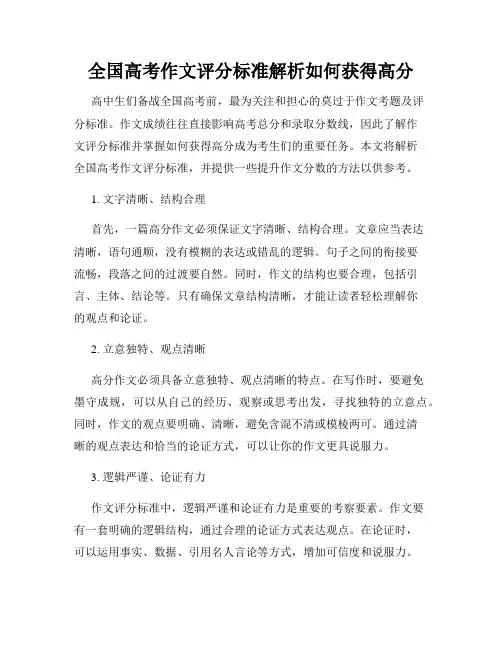 全国高考作文评分标准解析如何获得高分

高中生们备战全国高考前，最为关注和担心的莫过于作文考题及评分标准。作文成绩往往直接影响高考总分和录取分数线，因此了解作文评分标准并掌握如何获得高分成为考生们的重要任务。本文将解析全国高考作文评分标准，并提供一些提升作文分数的方法以供参考。

1. 文字清晰、结构合理

首先，一篇高分作文必须保证文字清晰、结构合理。文章应当表达清晰，语句通顺，没有模糊的表达或错乱的逻辑。句子之间的衔接要流畅，段落之间的过渡要自然。同时，作文的结构也要合理，包括引言、主体、结论等。只有确保文章结构清晰，才能让读者轻松理解你的观点和论证。

2. 立意独特、观点清晰

高分作文必须具备立意独特、观点清晰的特点。在写作时，要避免墨守成规，可以从自己的经历、观察或思考出发，寻找独特的立意点。同时，作文的观点要明确、清晰，避免含混不清或模棱两可。通过清晰的观点表达和恰当的论证方式，可以让你的作文更具说服力。

3. 逻辑严谨、论证有力

作文评分标准中，逻辑严谨和论证有力是重要的考察要素。作文要有一套明确的逻辑结构，通过合理的论证方式表达观点。在论证时，可以运用事实、数据、引用名人言论等方式，增加可信度和说服力。